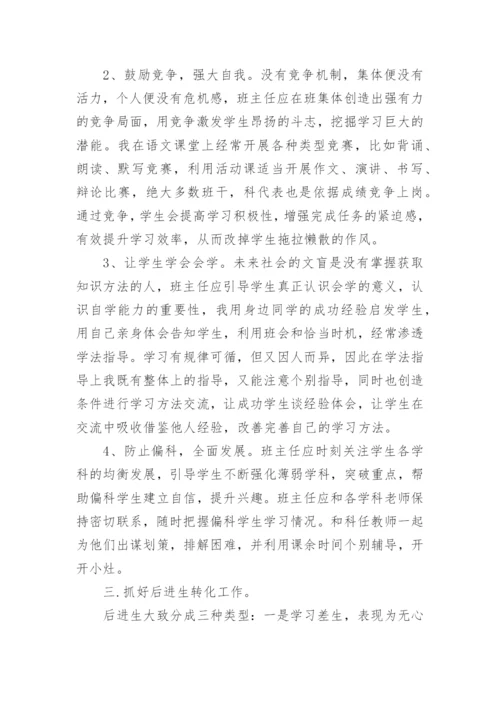 2、鼓励竞争，强大自我。没有竞争机制，集体便没有活力，个人便没有危机感，班主任应在班集体创造出强有力的竞争局面，用竞争激发学生昂扬的斗志，挖掘学习巨大的潜能。我在语文课堂上经常开展各种类型竞赛，比如背诵、朗读、默写竞赛，利用活动课适当开展作文、演讲、书写、辩论比赛，绝大多数班干，科代表也是依据成绩竞争上岗。通过竞争，学生会提高学习积极性，增强完成任务的紧迫感，有效提升学习效率，从而改掉学生拖拉懒散的作风。

3、让学生学会会学。未来社会的文盲是没有掌握获取知识方法的人，班主任应引导学生真正认识会学的意义，认识自学能力的重要性，我用身边同学的成功经验启发学生，用自己亲身体会告知学生，利用班会和恰当时机，经常渗透学法指导。学习有规律可循，但又因人而异，因此在学法指导上我既有整体上的指导，又能注意个别指导，同时也创造条件进行学习方法交流，让成功学生谈经验体会，让学生在交流中吸收借鉴他人经验，改善完善自己的学习方法。

4、防止偏科，全面发展。班主任应时刻关注学生各学科的均衡发展，引导学生不断强化薄弱学科，突破重点，帮助偏科学生建立自信，提升兴趣。班主任应和各学科老师保持密切联系，随时把握偏科学生学习情况。和科任教师一起为他们出谋划策，排解困难，并利用课余时间个别辅导，开开小灶。

三.抓好后进生转化工作。

后进生大致分成三种类型：一是学习差生，表现为无心